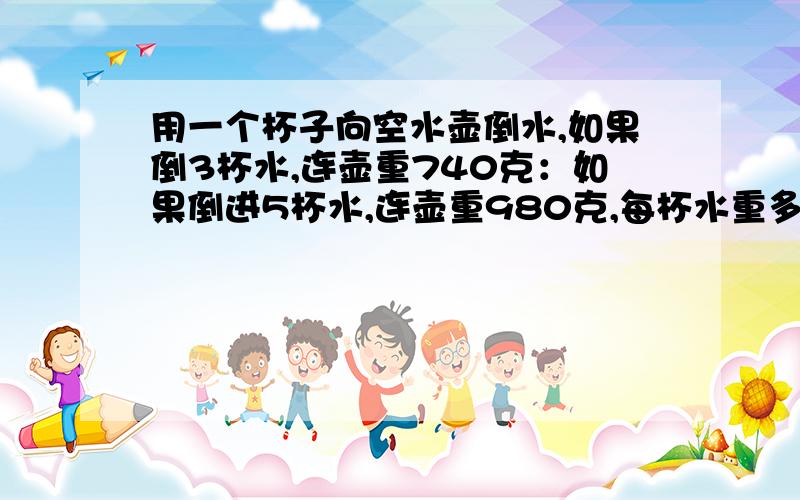 用一个杯子向空水壶倒水,如果倒3杯水,连壶重740克：如果倒进5杯水,连壶重980克,每杯水重多